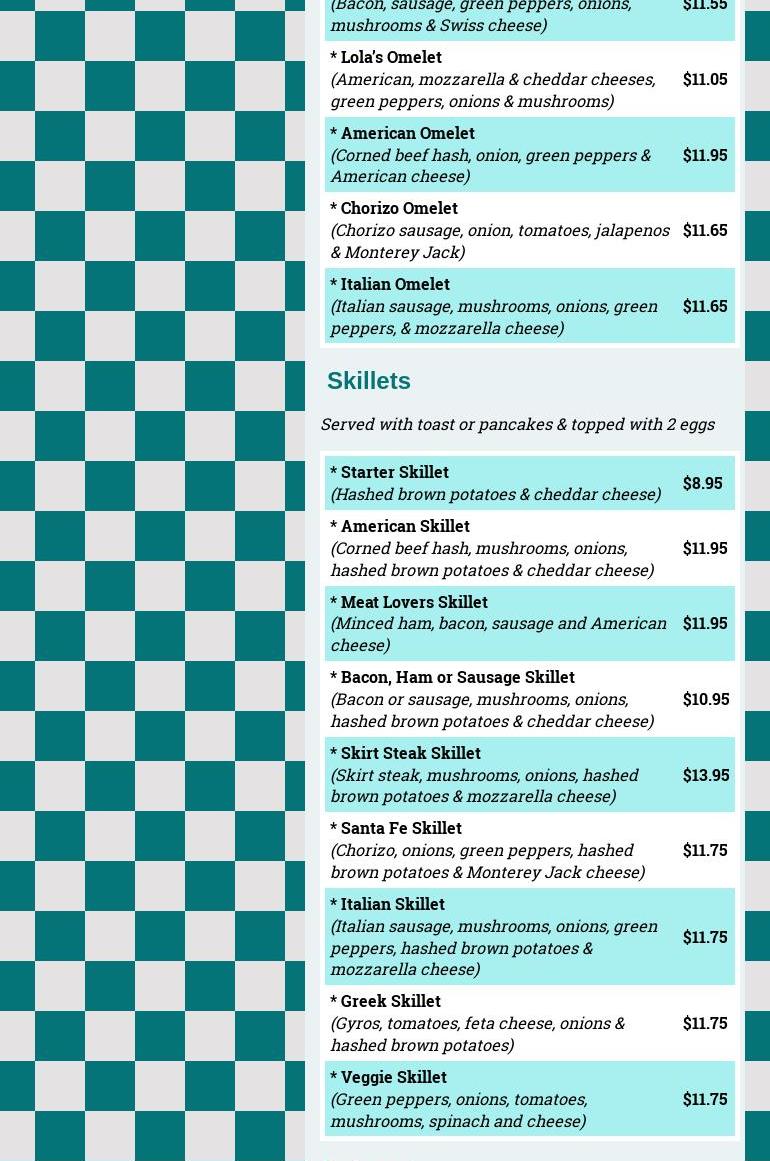 (Bacon, sausage, green peppers, onions, mushrooms & Swiss cheese) $11.55

* Lola's Omelet
(American, mozzarella & cheddar cheeses, green peppers, onions & mushrooms) $11.05

* American Omelet
(Corned beef hash, onion, green peppers & American cheese) $11.95

* Chorizo Omelet
(Chorizo sausage, onion, tomatoes, jalapenos & Monterey Jack) $11.65

* Italian Omelet
(Italian sausage, mushrooms, onions, green peppers, & mozzarella cheese) $11.65

Skillets

Served with toast or pancakes & topped with 2 eggs

* Starter Skillet
(Hashed brown potatoes & cheddar cheese) $8.95

* American Skillet
(Corned beef hash, mushrooms, onions, hashed brown potatoes & cheddar cheese) $11.95

* Meat Lovers Skillet
(Minced ham, bacon, sausage and American cheese) $11.95

* Bacon, Ham or Sausage Skillet
(Bacon or sausage, mushrooms, onions, hashed brown potatoes & cheddar cheese) $10.95

* Skirt Steak Skillet
(Skirt steak, mushrooms, onions, hashed brown potatoes & mozzarella cheese) $13.95

* Santa Fe Skillet
(Chorizo, onions, green peppers, hashed brown potatoes & Monterey Jack cheese) $11.75

* Italian Skillet
(Italian sausage, mushrooms, onions, green peppers, hashed brown potatoes & mozzarella cheese) $11.75

* Greek Skillet
(Gyros, tomatoes, feta cheese, onions & hashed brown potatoes) $11.75

* Veggie Skillet
(Green peppers, onions, tomatoes, mushrooms, spinach and cheese) $11.75